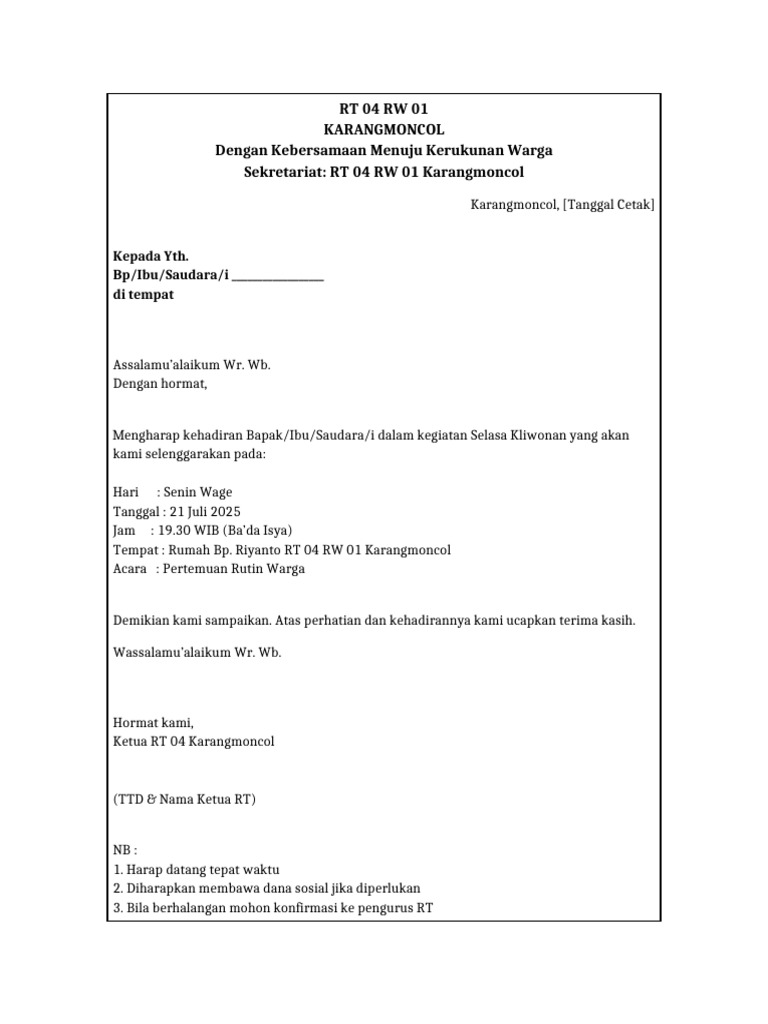 RT 04 RW 01
KARANGMONCOL
Dengan Kebersamaan Menuju Kerukunan Warga
Sekretariat: RT 04 RW 01 Karangmoncol

Karangmoncol, [Tanggal Cetak]

Kepada Yth.
Bp/Ibu/Saudara/i ____
di tempat

Assalamu'alaikum Wr. Wb.
Dengan hormat,

Mengharap kehadiran Bapak/Ibu/Saudara/i dalam kegiatan Selasa Kliwonan yang akan kami selenggarakan pada:

Hari : Senin Wage
Tanggal : 21 Juli 2025
Jam : 19.30 WIB (Ba'da Isya)
Tempat : Rumah Bp. Riyanto RT 04 RW 01 Karangmoncol
Acara : Pertemuan Rutin Warga

Demikian kami sampaikan. Atas perhatian dan kehadirannya kami ucapkan terima kasih.

Wassalamu'alaikum Wr. Wb.

Hormat kami,
Ketua RT 04 Karangmoncol

(TTD & Nama Ketua RT)

NB :
1. Harap datang tepat waktu
2. Diharapkan membawa dana sosial jika diperlukan
3. Bila berhalangan mohon konfirmasi ke pengurus RT